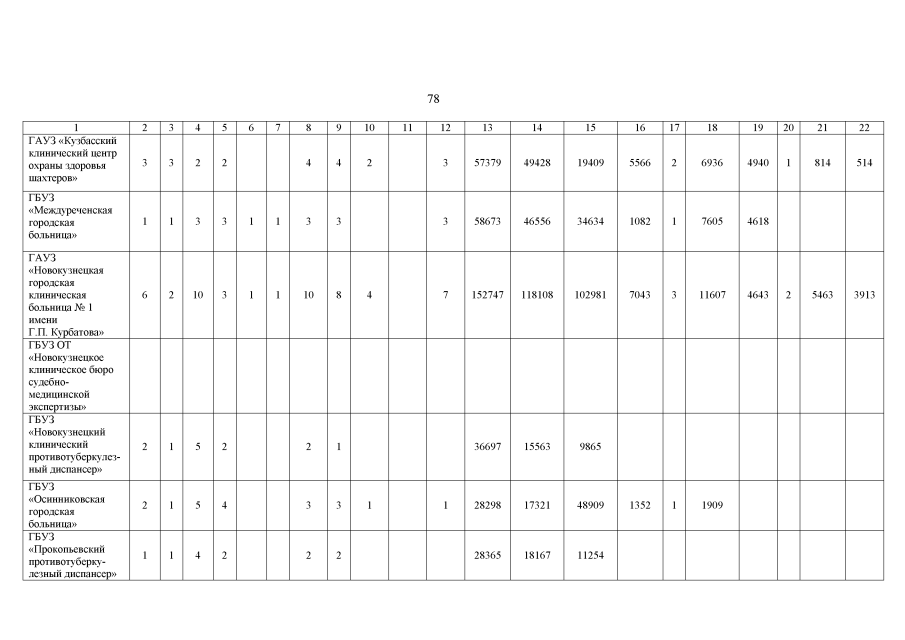 78

| 1 | 2 | 3 | 4 | 5 | 6 | 7 | 8 | 9 | 10 | 11 | 12 | 13 | 14 | 15 | 16 | 17 | 18 | 19 | 20 | 21 | 22 |
|---|---|---|---|---|---|---|---|---|---|---|---|---|---|---|---|---|---|---|---|---|---|
| ГАУЗ «Кузбасский клинический центр охраны здоровья шахтеров» | 3 | 3 | 2 | 2 | | | 4 | 4 | 2 | | 3 | 57379 | 49428 | 19409 | 5566 | 2 | 6936 | 4940 | 1 | 814 | 514 |
| ГБУЗ «Междуреченская городская больница» | 1 | 1 | 3 | 3 | 1 | 1 | 3 | 3 | | | 3 | 58673 | 46556 | 34634 | 1082 | 1 | 7605 | 4618 | | | |
| ГАУЗ «Новокузнецкая городская клиническая больница № 1 имени Г.П. Курбатова» | 6 | 2 | 10 | 3 | 1 | 1 | 10 | 8 | 4 | | 7 | 152747 | 118108 | 102981 | 7043 | 3 | 11607 | 4643 | 2 | 5463 | 3913 |
| ГБУЗ ОТ «Новокузнецкое клиническое бюро судебно-медицинской экспертизы» | | | | | | | | | | | | | | | | | | | | | |
| ГБУЗ «Новокузнецкий клинический противотуберкулезный диспансер» | 2 | 1 | 5 | 2 | | | 2 | 1 | | | | 36697 | 15563 | 9865 | | | | | | | |
| ГБУЗ «Осинниковская городская больница» | 2 | 1 | 5 | 4 | | | 3 | 3 | 1 | | 1 | 28298 | 17321 | 48909 | 1352 | 1 | 1909 | | | | |
| ГБУЗ «Прокопьевский противотуберкулезный диспансер» | 1 | 1 | 4 | 2 | | | 2 | 2 | | | | 28365 | 18167 | 11254 | | | | | | | |